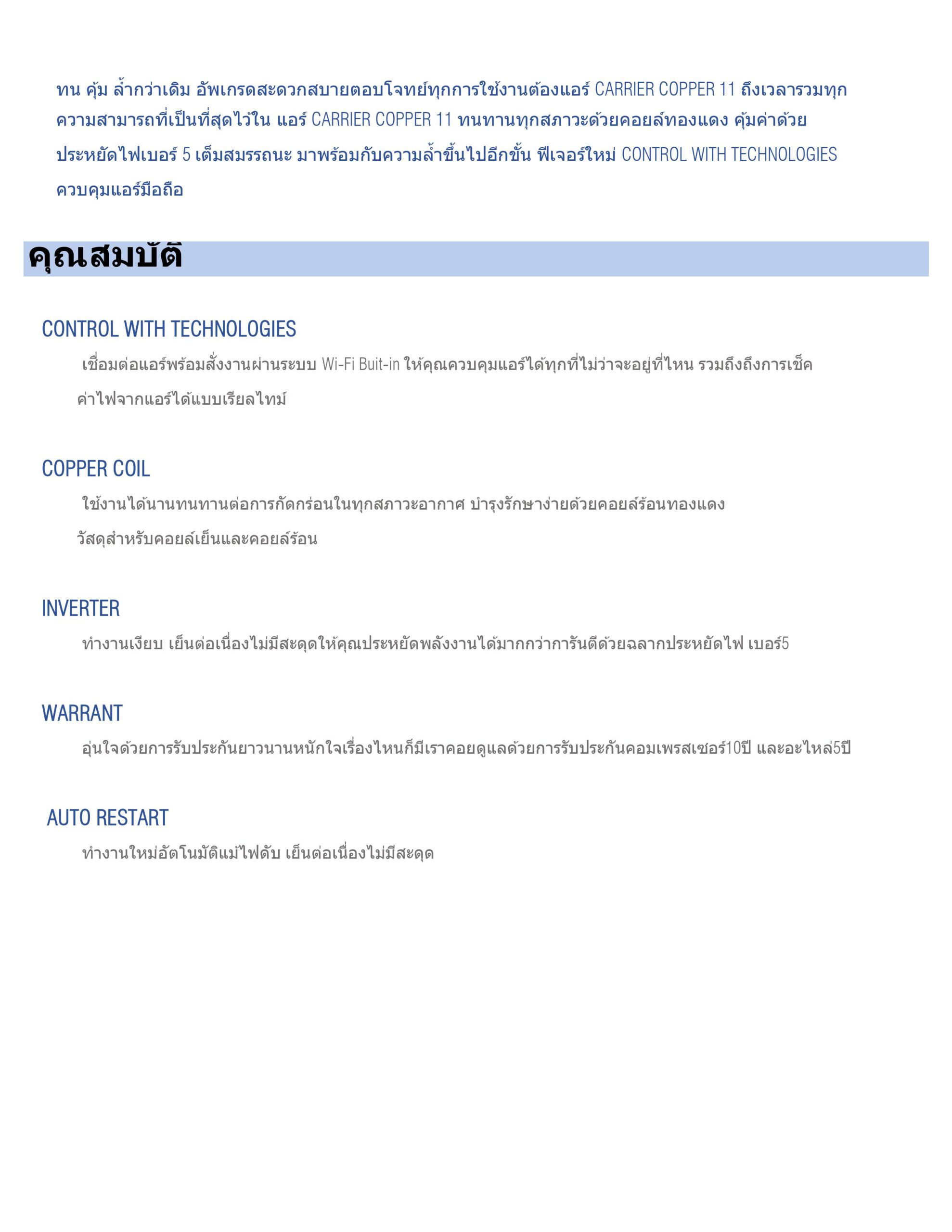 ทน คุ้ม ล้ำกว่าเดิม อัพเกรดสะดวกสบายตอบโจทย์ทุกการใช้งานต้องแอร์ CARRIER COPPER 11 ถึงเวลารวมทุกความสามารถที่เป็นที่สุดไว้ใน แอร์ CARRIER COPPER 11 ทนทานทุกสภาวะด้วยคอยล์ทองแดง คุ้มค่าด้วยประหยัดไฟเบอร์ 5 เต็มสมรรถนะ มาพร้อมกับความล้ำขึ้นไปอีกขั้น ฟีเจอร์ใหม่ CONTROL WITH TECHNOLOGIES ควบคุมแอร์มือถือ

คุณสมบัติ

CONTROL WITH TECHNOLOGIES

เชื่อมต่อแอร์พร้อมสั่งงานผ่านระบบ Wi-Fi Buit-in ให้คุณควบคุมแอร์ได้ทุกที่ไม่ว่าจะอยู่ที่ไหน รวมถึงถึงการเช็คค่าไฟจากแอร์ได้แบบเรียลไทม์

COPPER COIL

ใช้งานได้นานทนทานต่อการกัดกร่อนในทุกสภาวะอากาศ บำรุงรักษาง่ายด้วยคอยล์ร้อนทองแดง วัสดุสำหรับคอยล์เย็นและคอยล์ร้อน

INVERTER

ทำงานเงียบ เย็นต่อเนื่องไม่มีสะดุดให้คุณประหยัดพลังงานได้มากกว่าการันตีด้วยฉลากประหยัดไฟ เบอร์5

WARRANT

อุ่นใจด้วยการรับประกันยาวนานหนักใจเรื่องไหนก็มีเราคอยดูแลด้วยการรับประกันคอมเพรสเซอร์10ปี และอะไหล่5ปี

AUTO RESTART

ทำงานใหม่อัตโนมัติแม้ไฟดับ เย็นต่อเนื่องไม่มีสะดุด